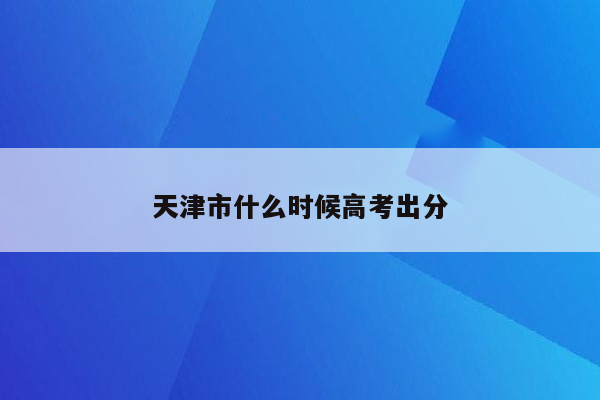 天津市什么时候高考出分